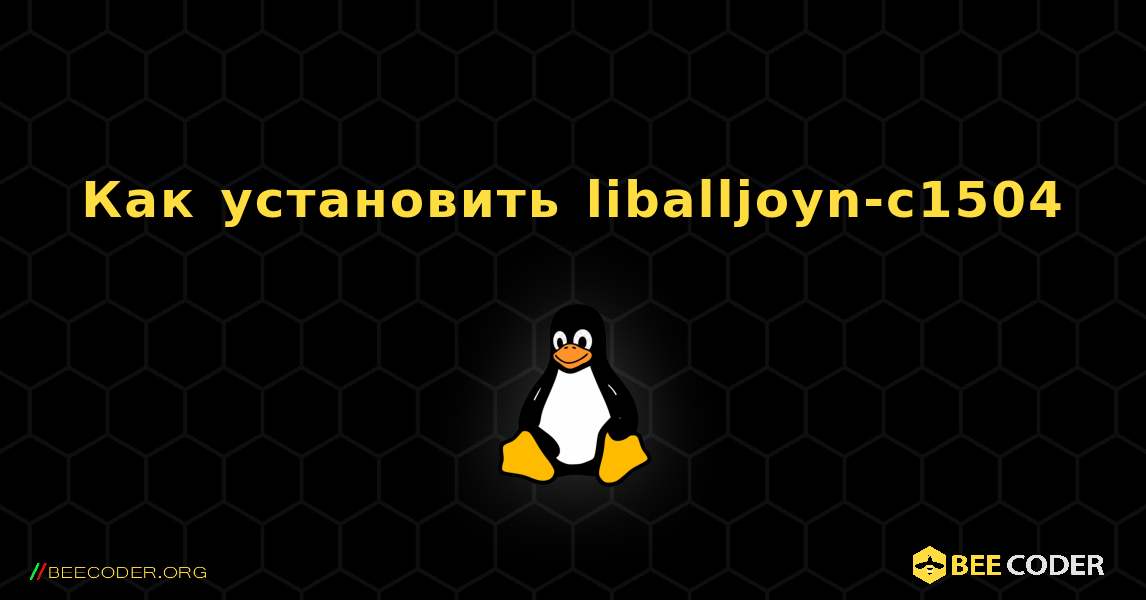 Как установить liballjoyn-c1504

//BEECODER.ORG

BEE CODER